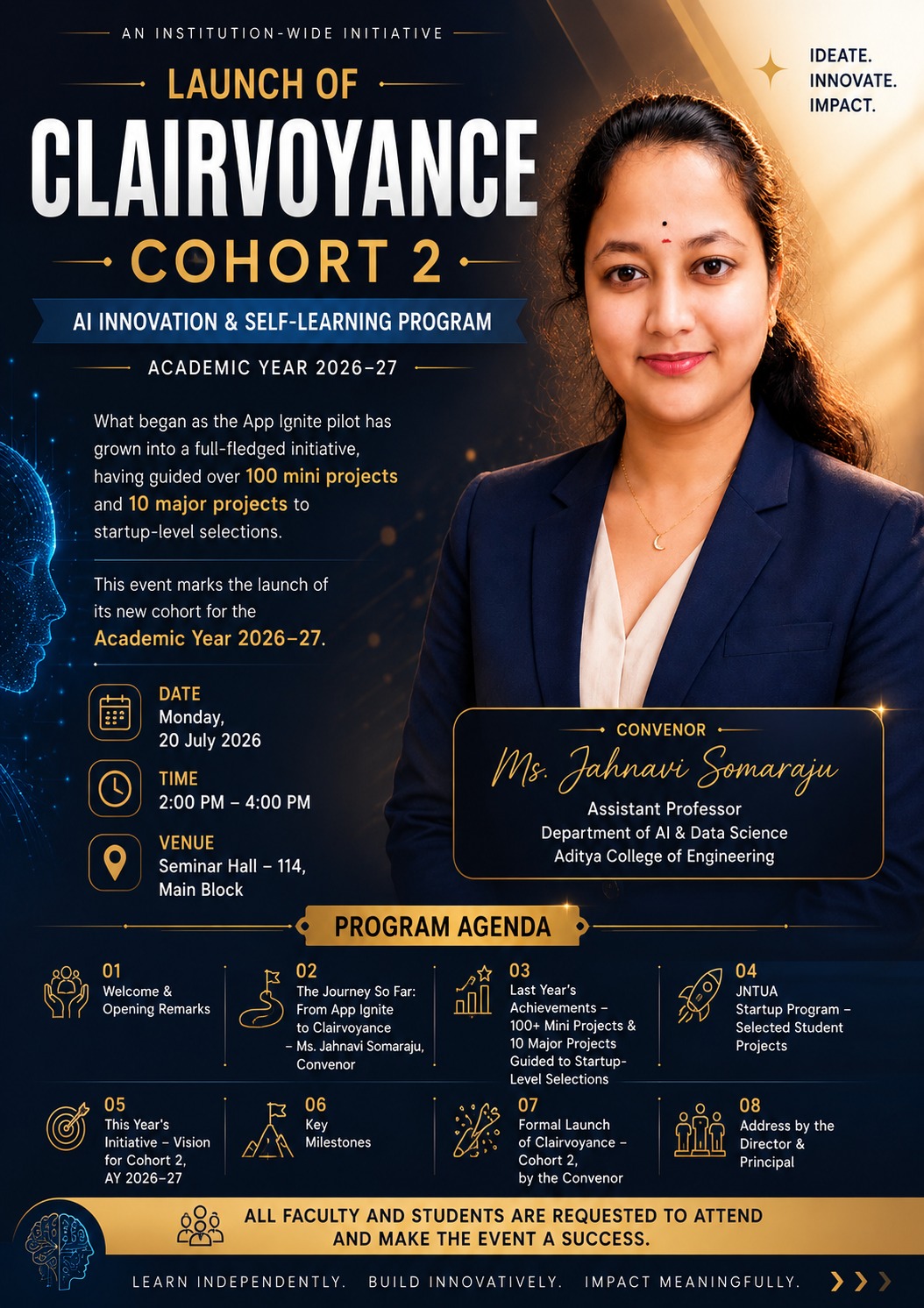 AN INSTITUTION-WIDE INITIATIVE

LAUNCH OF

CLAIRVOYANCE

COHORT 2

AI INNOVATION & SELF-LEARNING PROGRAM

ACADEMIC YEAR 2026–27

IDEATE.
INNOVATE.
IMPACT.

What began as the App Ignite pilot has grown into a full-fledged initiative, having guided over 100 mini projects and 10 major projects to startup-level selections.

This event marks the launch of its new cohort for the Academic Year 2026–27.

DATE
Monday,
20 July 2026

TIME
2:00 PM – 4:00 PM

VENUE
Seminar Hall – 114,
Main Block

CONVENOR
Ms. Jahnavi Somaraju
Assistant Professor
Department of AI & Data Science
Aditya College of Engineering

PROGRAM AGENDA

01
Welcome & Opening Remarks

02
The Journey So Far: From App Ignite to Clairvoyance – Ms. Jahnavi Somaraju, Convenor

03
Last Year's Achievements – 100+ Mini Projects & 10 Major Projects Guided to Startup-Level Selections

04
JNTUA Startup Program – Selected Student Projects

05
This Year's Initiative – Vision for Cohort 2, AY 2026–27

06
Key Milestones

07
Formal Launch of Clairvoyance – Cohort 2, by the Convenor

08
Address by the Director & Principal

ALL FACULTY AND STUDENTS ARE REQUESTED TO ATTEND AND MAKE THE EVENT A SUCCESS.

LEARN INDEPENDENTLY. BUILD INNOVATIVELY. IMPACT MEANINGFULLY.